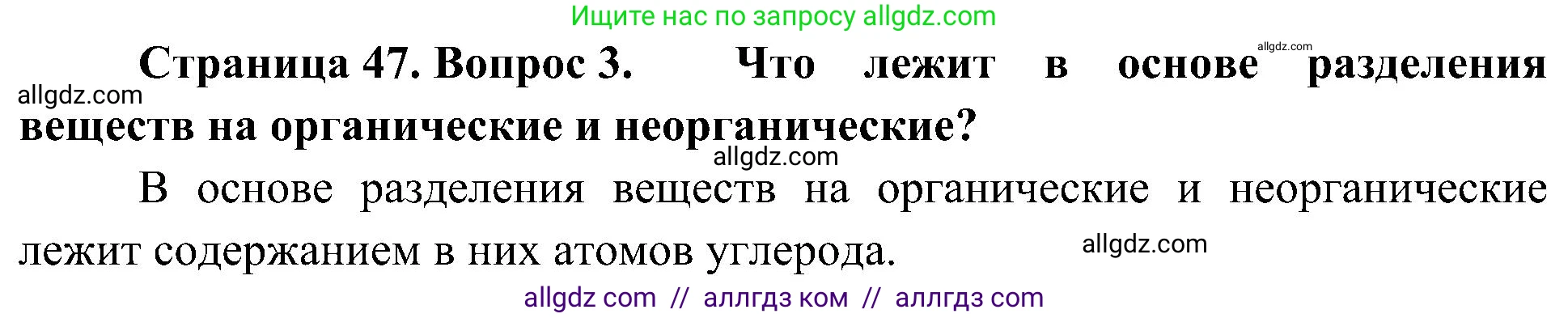 Ищите нас по запросу allgdz.com

allgdz.com

Страница 47. Вопрос 3. Что лежит в основе разделения веществ на органические и неорганические?

allgdz.com

allgdz.com

В основе разделения веществ на органические и неорганические лежит содержанием в них атомов углерода.

allgdz.com

allgdz com // аллгдз ком // аллгдз com